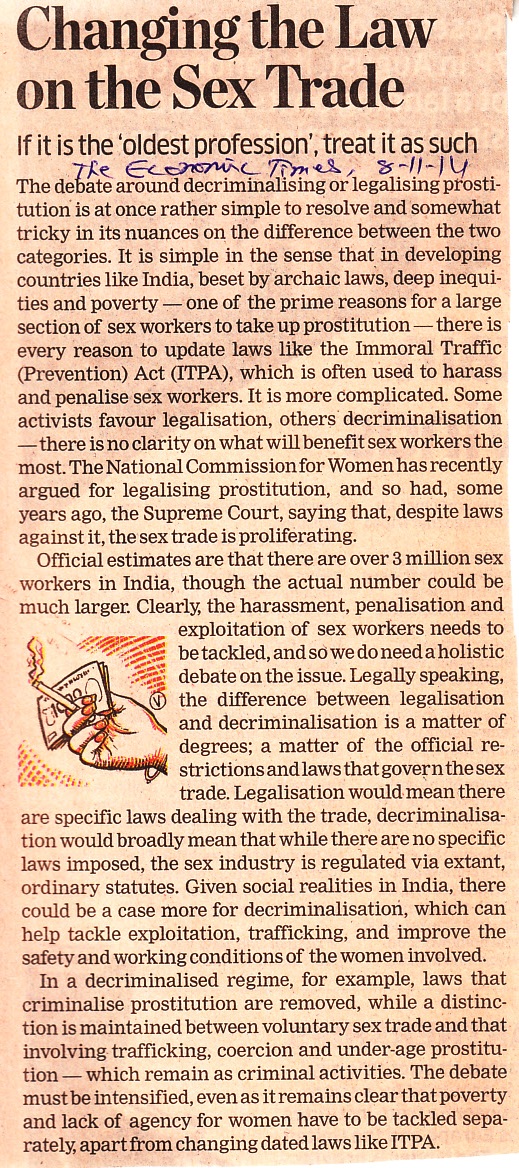 Changing the Law on the Sex Trade

If it is the 'oldest profession', treat it as such

The Economic Times, 8-11-14

The debate around decriminalising or legalising prostitution is at once rather simple to resolve and somewhat tricky in its nuances on the difference between the two categories. It is simple in the sense that in developing countries like India, beset by archaic laws, deep inequities and poverty — one of the prime reasons for a large section of sex workers to take up prostitution — there is every reason to update laws like the Immoral Traffic (Prevention) Act (ITPA), which is often used to harass and penalise sex workers. It is more complicated. Some activists favour legalisation, others decriminalisation — there is no clarity on what will benefit sex workers the most. The National Commission for Women has recently argued for legalising prostitution, and so had, some years ago, the Supreme Court, saying that, despite laws against it, the sex trade is proliferating.

Official estimates are that there are over 3 million sex workers in India, though the actual number could be much larger. Clearly, the harassment, penalisation and exploitation of sex workers needs to be tackled, and so we do need a holistic debate on the issue. Legally speaking, the difference between legalisation and decriminalisation is a matter of degrees; a matter of the official restrictions and laws that govern the sex trade. Legalisation would mean there are specific laws dealing with the trade, decriminalisation would broadly mean that while there are no specific laws imposed, the sex industry is regulated via extant, ordinary statutes. Given social realities in India, there could be a case more for decriminalisation, which can help tackle exploitation, trafficking, and improve the safety and working conditions of the women involved.

In a decriminalised regime, for example, laws that criminalise prostitution are removed, while a distinction is maintained between voluntary sex trade and that involving trafficking, coercion and under-age prostitution — which remain as criminal activities. The debate must be intensified, even as it remains clear that poverty and lack of agency for women have to be tackled separately, apart from changing dated laws like ITPA.